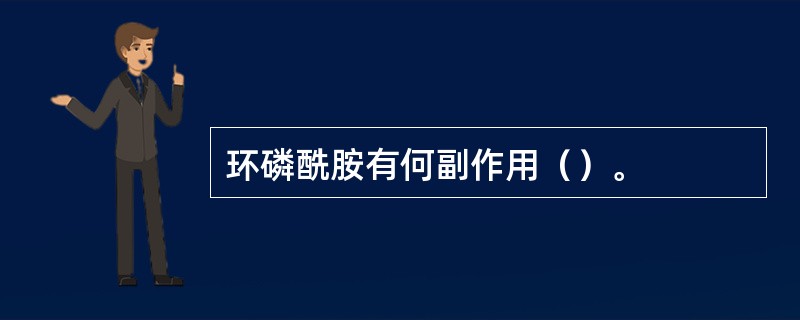 环磷酰胺有何副作用（）。